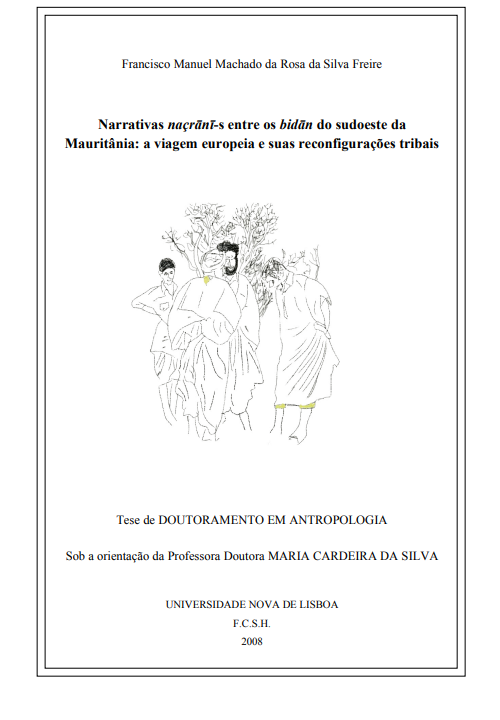 Francisco Manuel Machado da Rosa da Silva Freire

Narrativas naçrānī-s entre os bidān do sudoeste da Mauritânia: a viagem europeia e suas reconfigurações tribais

Tese de DOUTORAMENTO EM ANTROPOLOGIA

Sob a orientação da Professora Doutora MARIA CARDEIRA DA SILVA

UNIVERSIDADE NOVA DE LISBOA
F.C.S.H.
2008